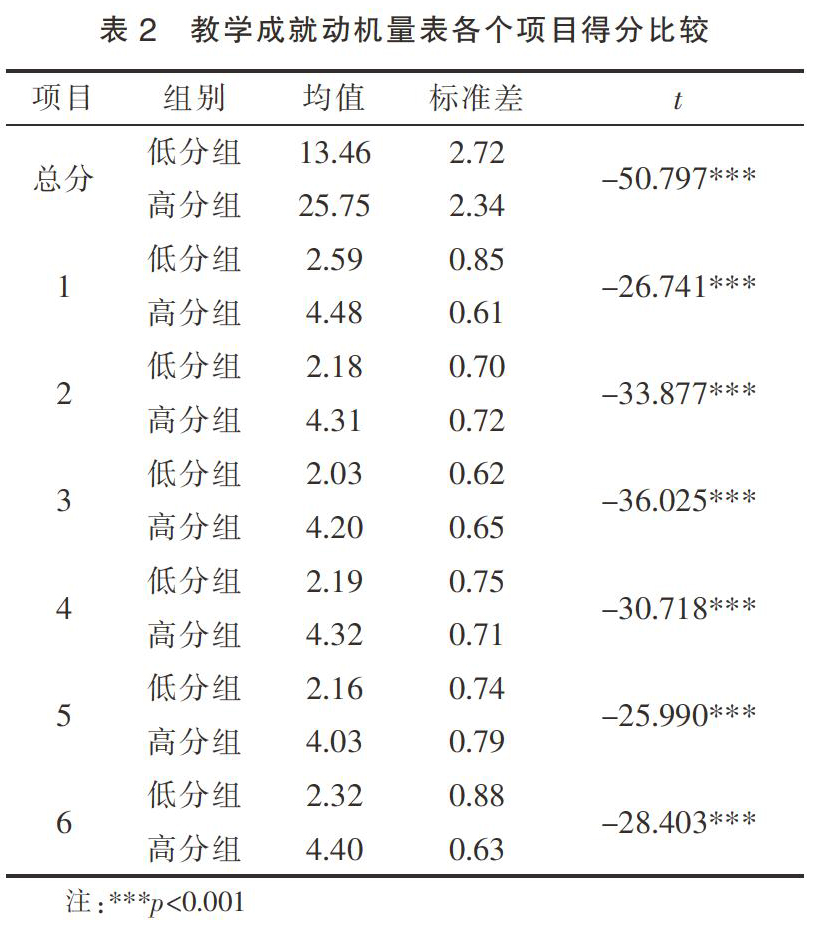 表 2　教学成就动机量表各个项目得分比较

| 项目 | 组别 | 均值 | 标准差 | $t$ |
|---|---|---|---|---|
| 总分 | 低分组 | 13.46 | 2.72 | −50.797*** |
| | 高分组 | 25.75 | 2.34 | |
| 1 | 低分组 | 2.59 | 0.85 | −26.741*** |
| | 高分组 | 4.48 | 0.61 | |
| 2 | 低分组 | 2.18 | 0.70 | −33.877*** |
| | 高分组 | 4.31 | 0.72 | |
| 3 | 低分组 | 2.03 | 0.62 | −36.025*** |
| | 高分组 | 4.20 | 0.65 | |
| 4 | 低分组 | 2.19 | 0.75 | −30.718*** |
| | 高分组 | 4.32 | 0.71 | |
| 5 | 低分组 | 2.16 | 0.74 | −25.990*** |
| | 高分组 | 4.03 | 0.79 | |
| 6 | 低分组 | 2.32 | 0.88 | −28.403*** |
| | 高分组 | 4.40 | 0.63 | |

注：***$p$<0.001